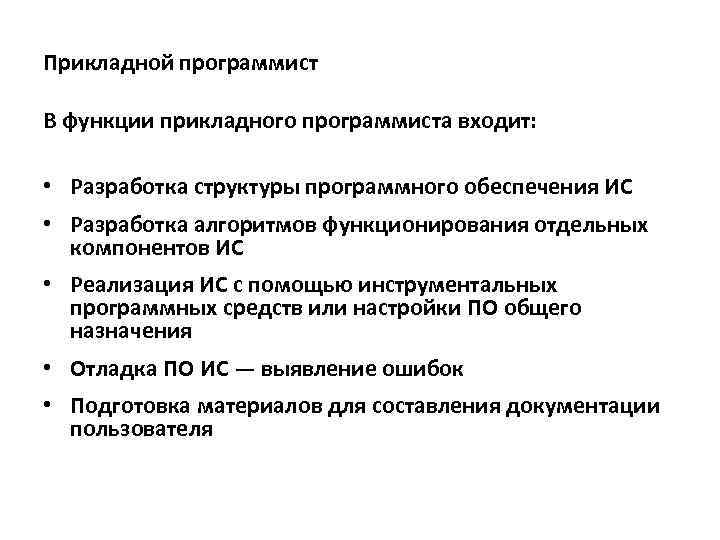 Прикладной программист

В функции прикладного программиста входит:

• Разработка структуры программного обеспечения ИС
• Разработка алгоритмов функционирования отдельных компонентов ИС
• Реализация ИС с помощью инструментальных программных средств или настройки ПО общего назначения
• Отладка ПО ИС — выявление ошибок
• Подготовка материалов для составления документации пользователя